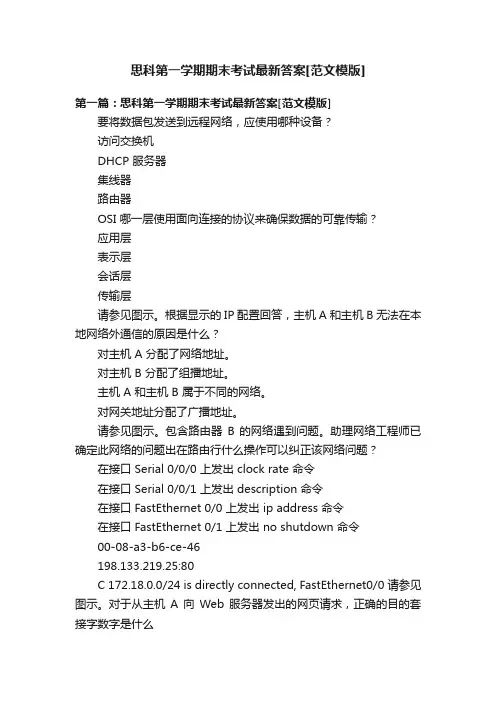 思科第一学期期末考试最新答案[范文模版]

第一篇：思科第一学期期末考试最新答案[范文模版]

要将数据包发送到远程网络，应使用哪种设备？

访问交换机

DHCP 服务器

集线器

路由器

OSI 哪一层使用面向连接的协议来确保数据的可靠传输？

应用层

表示层

会话层

传输层

请参见图示。根据显示的 IP 配置回答，主机 A 和主机 B 无法在本地网络外通信的原因是什么？

对主机 A 分配了网络地址。

对主机 B 分配了组播地址。

主机 A 和主机 B 属于不同的网络。

对网关地址分配了广播地址。

请参见图示。包含路由器 B 的网络遇到问题。助理网络工程师已确定此网络的问题出在路由行什么操作可以纠正该网络问题？

在接口 Serial 0/0/0 上发出 clock rate 命令

在接口 Serial 0/0/1 上发出 description 命令

在接口 FastEthernet 0/0 上发出 ip address 命令

在接口 FastEthernet 0/1 上发出 no shutdown 命令

00-08-a3-b6-ce-46

198.133.219.25:80

C 172.18.0.0/24 is directly connected, FastEthernet0/0 请参见图示。对于从主机 A 向 Web 服务器发出的网页请求，正确的目的套接字数字是什么